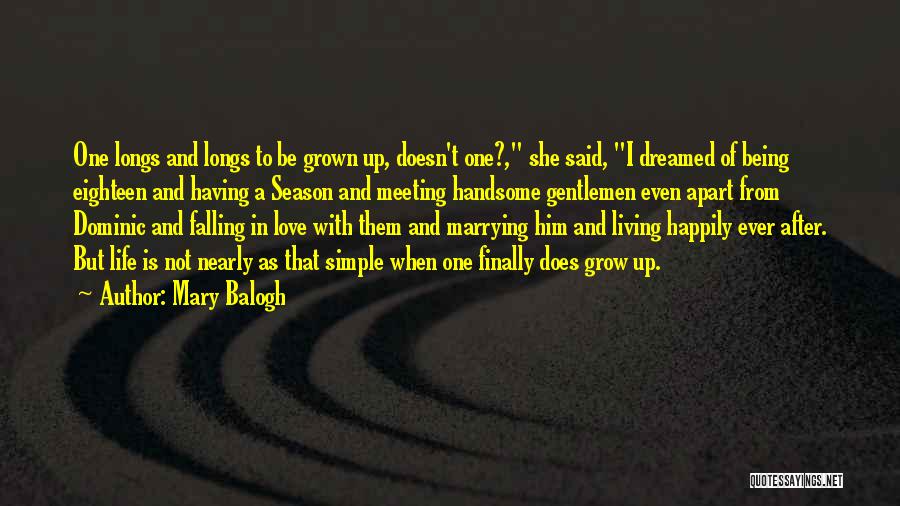 One longs and longs to be grown up, doesn't one?," she said, "I dreamed of being eighteen and having a Season and meeting handsome gentlemen even apart from Dominic and falling in love with them and marrying him and living happily ever after. But life is not nearly as that simple when one finally does grow up.

Author: Mary Balogh

QUOTESSAYINGS.NET